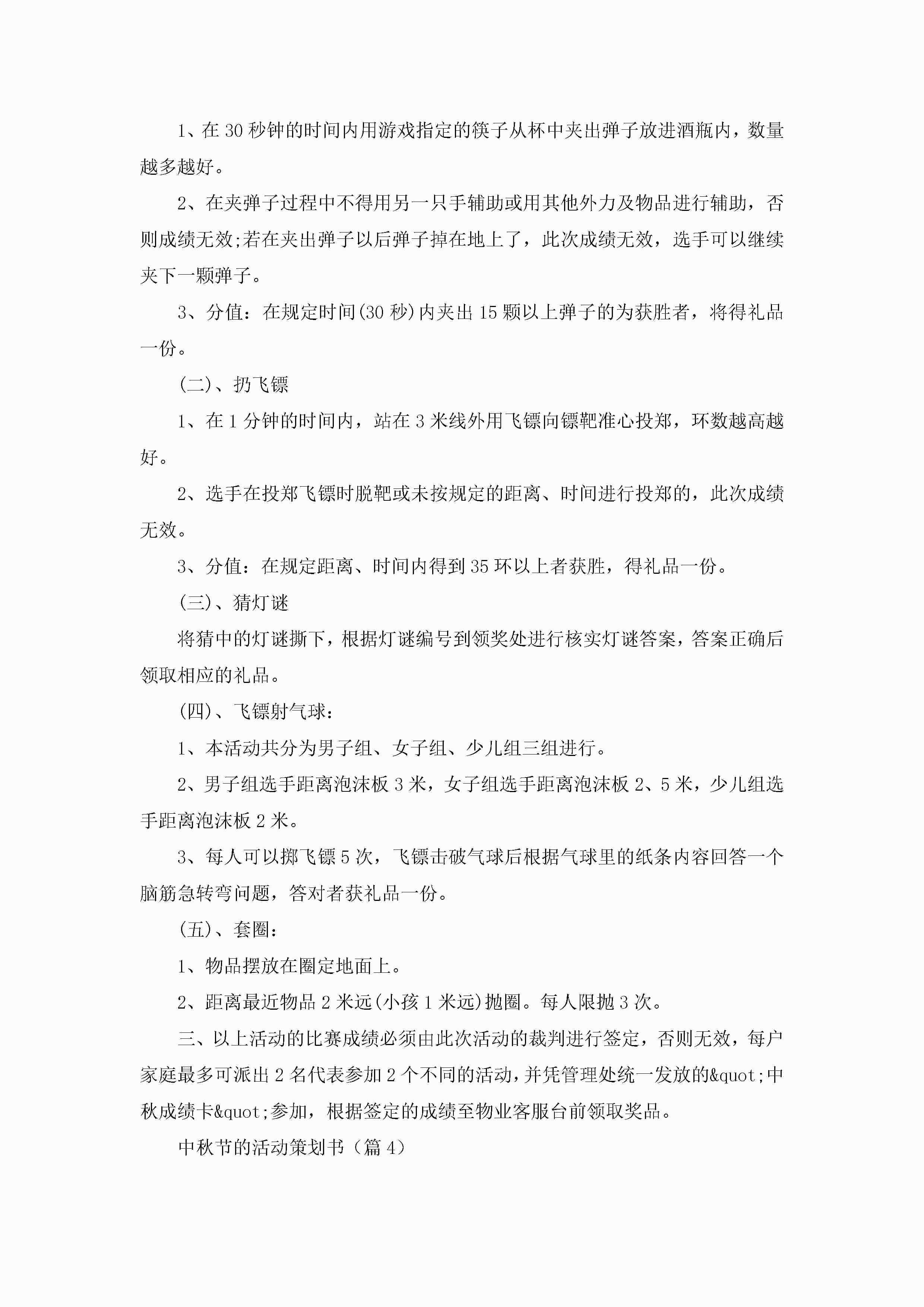 1、在30秒钟的时间内用游戏指定的筷子从杯中夹出弹子放进酒瓶内，数量越多越好。

2、在夹弹子过程中不得用另一只手辅助或用其他外力及物品进行辅助，否则成绩无效;若在夹出弹子以后弹子掉在地上了，此次成绩无效，选手可以继续夹下一颗弹子。

3、分值：在规定时间(30秒)内夹出15颗以上弹子的为获胜者，将得礼品一份。

(二)、扔飞镖

1、在1分钟的时间内，站在3米线外用飞镖向镖靶准心投郑，环数越高越好。

2、选手在投郑飞镖时脱靶或未按规定的距离、时间进行投郑的，此次成绩无效。

3、分值：在规定距离、时间内得到35环以上者获胜，得礼品一份。

(三)、猜灯谜

将猜中的灯谜撕下，根据灯谜编号到领奖处进行核实灯谜答案，答案正确后领取相应的礼品。

(四)、飞镖射气球：

1、本活动共分为男子组、女子组、少儿组三组进行。

2、男子组选手距离泡沫板3米，女子组选手距离泡沫板2、5米，少儿组选手距离泡沫板2米。

3、每人可以掷飞镖5次，飞镖击破气球后根据气球里的纸条内容回答一个脑筋急转弯问题，答对者获礼品一份。

(五)、套圈：

1、物品摆放在圈定地面上。

2、距离最近物品2米远(小孩1米远)抛圈。每人限抛3次。

三、以上活动的比赛成绩必须由此次活动的裁判进行签定，否则无效，每户家庭最多可派出2名代表参加2个不同的活动，并凭管理处统一发放的&quot;中秋成绩卡&quot;参加，根据签定的成绩至物业客服台前领取奖品。

中秋节的活动策划书（篇4）